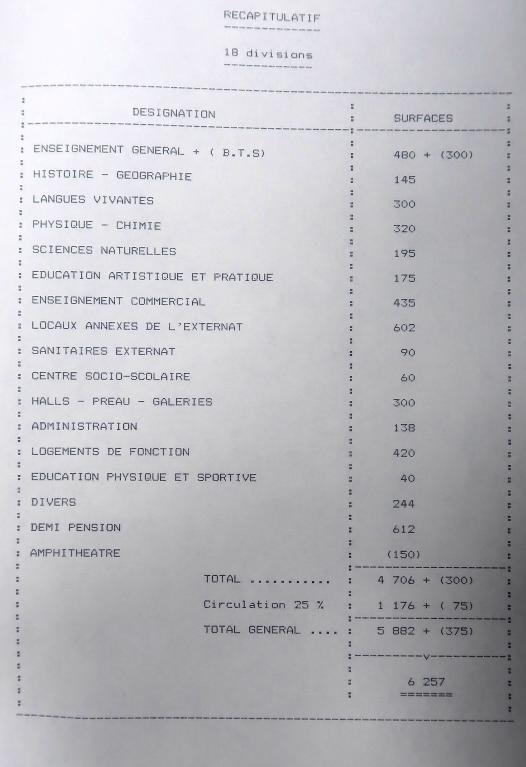 RECAPITULATIF

18 divisions

| DESIGNATION | SURFACES |
|---|---|
| ENSEIGNEMENT GENERAL + ( B.T.S) | 480 + (300) |
| HISTOIRE - GEOGRAPHIE | 145 |
| LANGUES VIVANTES | 300 |
| PHYSIQUE - CHIMIE | 320 |
| SCIENCES NATURELLES | 195 |
| EDUCATION ARTISTIQUE ET PRATIQUE | 175 |
| ENSEIGNEMENT COMMERCIAL | 435 |
| LOCAUX ANNEXES DE L'EXTERNAT | 602 |
| SANITAIRES EXTERNAT | 90 |
| CENTRE SOCIO-SCOLAIRE | 60 |
| HALLS - PREAU - GALERIES | 300 |
| ADMINISTRATION | 138 |
| LOGEMENTS DE FONCTION | 420 |
| EDUCATION PHYSIQUE ET SPORTIVE | 40 |
| DIVERS | 244 |
| DEMI PENSION | 612 |
| AMPHITHEATRE | (150) |
| TOTAL ........... | 4 706 + (300) |
| Circulation 25 % | 1 176 + ( 75) |
| TOTAL GENERAL .... | 5 882 + (375) |
| | 6 257 |